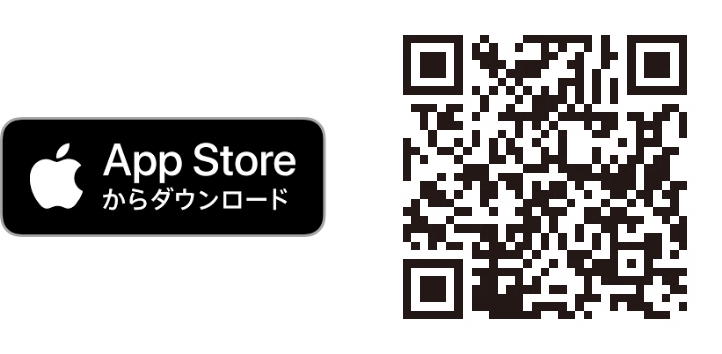 App Store
からダウンロード